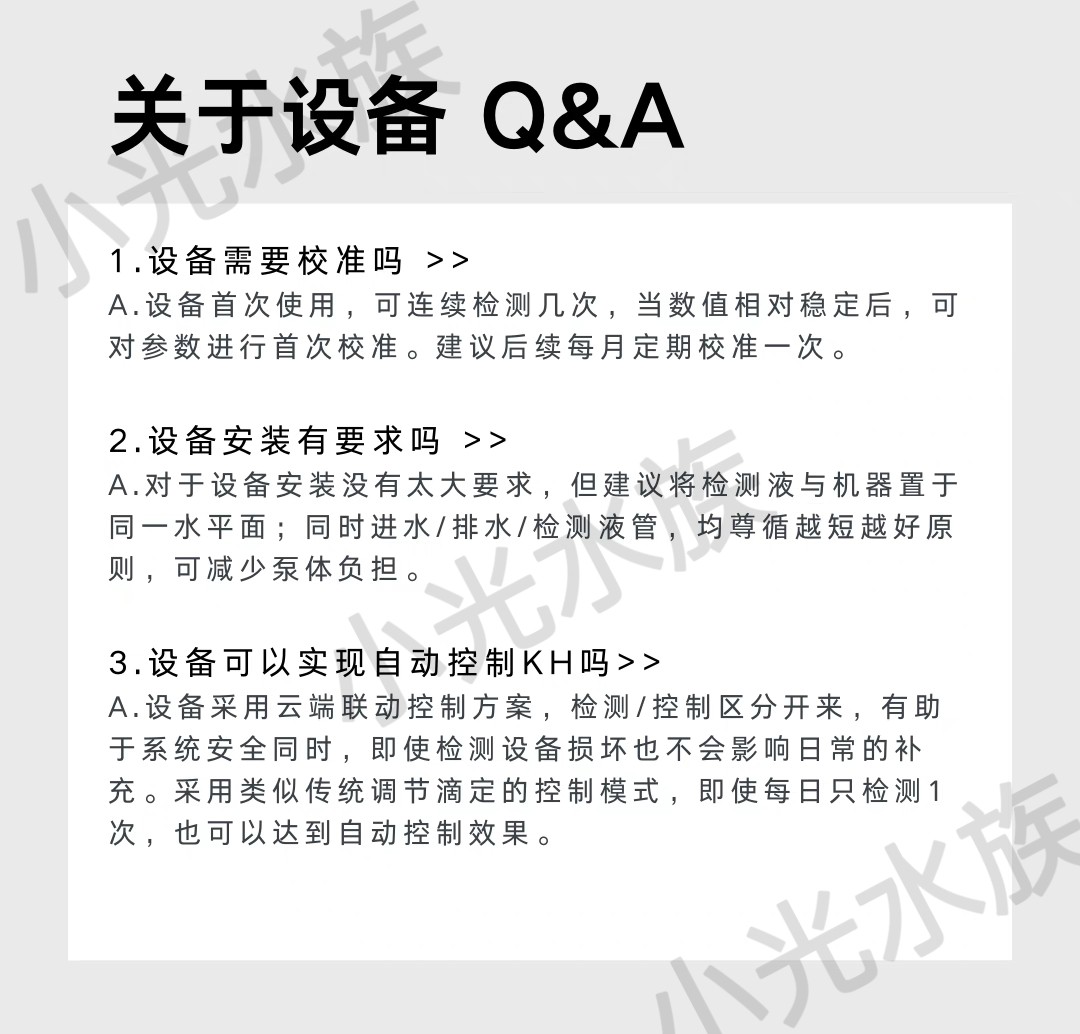 关于设备 Q&A

1.设备需要校准吗 >>
A.设备首次使用，可连续检测几次，当数值相对稳定后，可对参数进行首次校准。建议后续每月定期校准一次。

2.设备安装有要求吗 >>
A.对于设备安装没有太大要求，但建议将检测液与机器置于同一水平面；同时进水/排水/检测液管，均尊循越短越好原则，可减少泵体负担。

3.设备可以实现自动控制KH吗>>
A.设备采用云端联动控制方案，检测/控制区分开来，有助于系统安全同时，即使检测设备损坏也不会影响日常的补充。采用类似传统调节滴定的控制模式，即使每日只检测1次，也可以达到自动控制效果。

小光水族
小光水族
小光水族